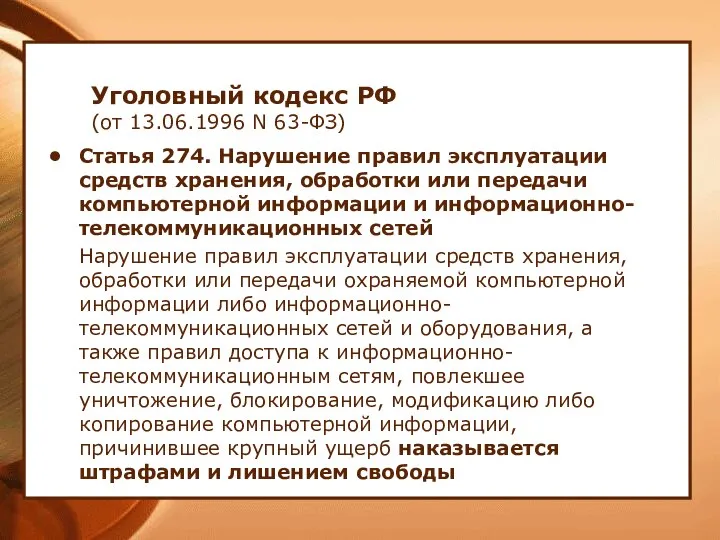 Уголовный кодекс РФ
(от 13.06.1996 N 63-ФЗ)

• Статья 274. Нарушение правил эксплуатации средств хранения, обработки или передачи компьютерной информации и информационно-телекоммуникационных сетей

Нарушение правил эксплуатации средств хранения, обработки или передачи охраняемой компьютерной информации либо информационно-телекоммуникационных сетей и оборудования, а также правил доступа к информационно-телекоммуникационным сетям, повлекшее уничтожение, блокирование, модификацию либо копирование компьютерной информации, причинившее крупный ущерб наказывается штрафами и лишением свободы